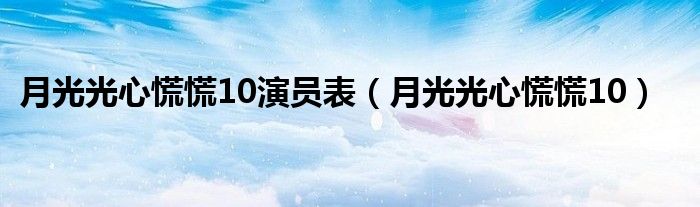 月光光心慌慌10演员表（月光光心慌慌10）